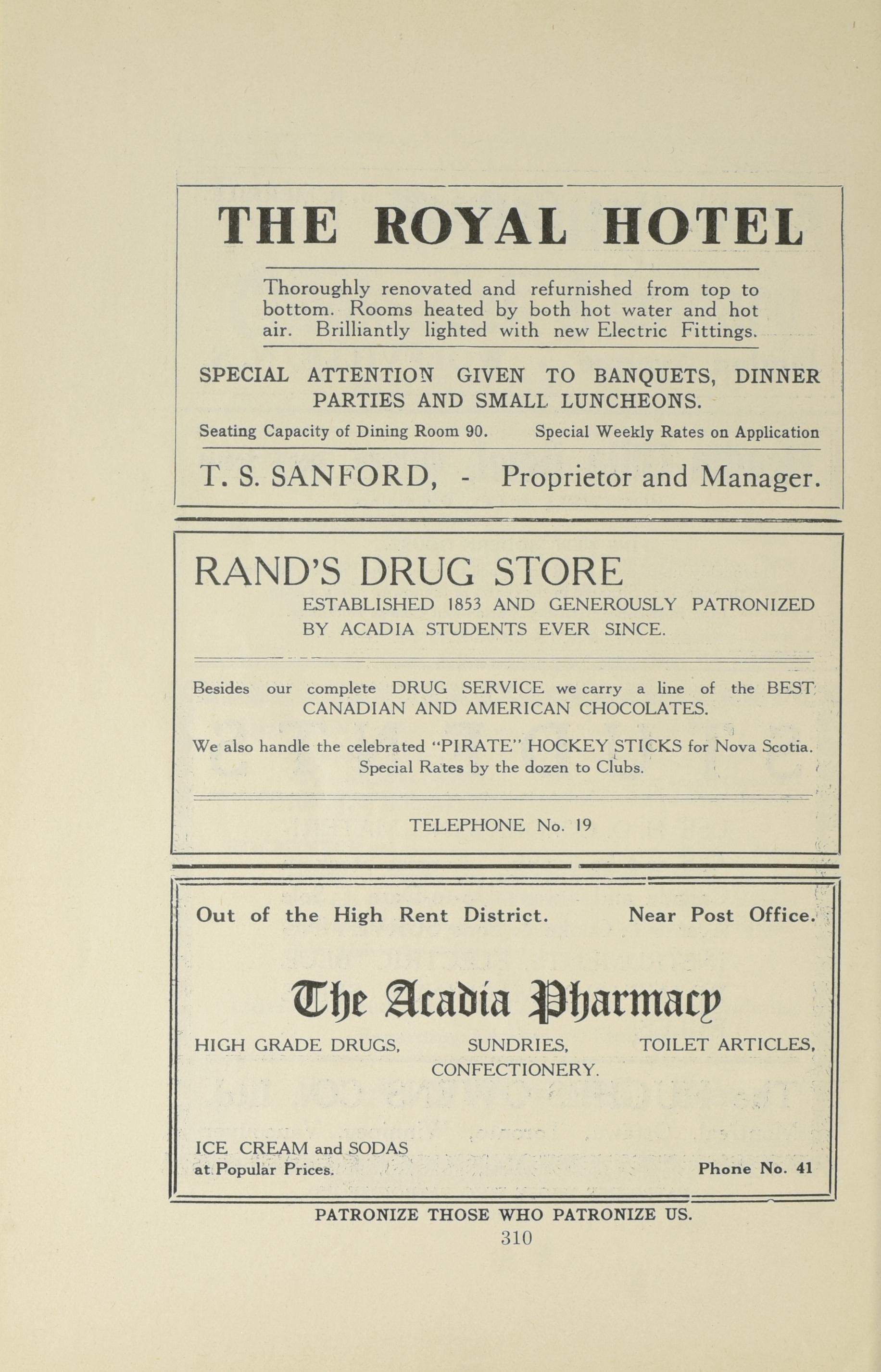 THE ROYAL HOTEL

Thoroughly renovated and refurnished from top to bottom. Rooms heated by both hot water and hot air. Brilliantly lighted with new Electric Fittings.

SPECIAL ATTENTION GIVEN TO BANQUETS, DINNER PARTIES AND SMALL LUNCHEONS.

Seating Capacity of Dining Room 90. Special Weekly Rates on Application

T. S. SANFORD, - Proprietor and Manager.

RAND'S DRUG STORE

ESTABLISHED 1853 AND GENEROUSLY PATRONIZED BY ACADIA STUDENTS EVER SINCE.

Besides our complete DRUG SERVICE we carry a line of the BEST CANADIAN AND AMERICAN CHOCOLATES.

We also handle the celebrated "PIRATE" HOCKEY STICKS for Nova Scotia. Special Rates by the dozen to Clubs.

TELEPHONE No. 19

Out of the High Rent District. Near Post Office.

The Acadia Pharmacy

HIGH GRADE DRUGS, SUNDRIES, TOILET ARTICLES, CONFECTIONERY.

ICE CREAM and SODAS at Popular Prices.

Phone No. 41

PATRONIZE THOSE WHO PATRONIZE US.

310